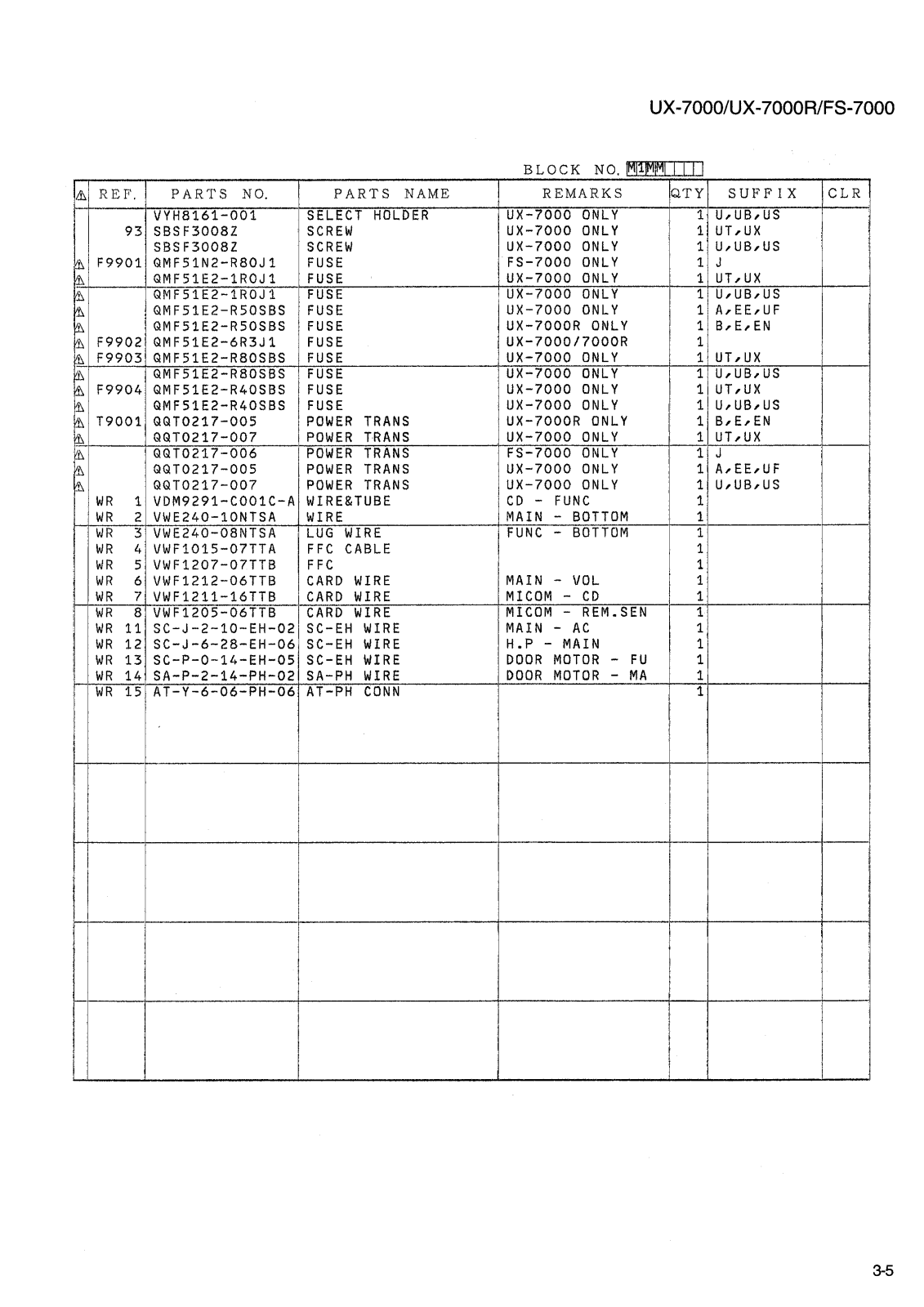 UX-7000/UX-7000R/FS-7000

BLOCK NO. M1MM

| ⚠ | REF. | PARTS NO. | PARTS NAME | REMARKS | QTY | SUFFIX | CLR |
|---|---|---|---|---|---|---|---|
| | | VYH8161-001 | SELECT HOLDER | UX-7000 ONLY | 1 | U,UB,US | |
| | 93 | SBSF3008Z | SCREW | UX-7000 ONLY | 1 | UT,UX | |
| | | SBSF3008Z | SCREW | UX-7000 ONLY | 1 | U,UB,US | |
| ⚠ | F9901 | QMF51N2-R80J1 | FUSE | FS-7000 ONLY | 1 | J | |
| ⚠ | | QMF51E2-1R0J1 | FUSE | UX-7000 ONLY | 1 | UT,UX | |
| ⚠ | | QMF51E2-1R0J1 | FUSE | UX-7000 ONLY | 1 | U,UB,US | |
| ⚠ | | QMF51E2-R50SBS | FUSE | UX-7000 ONLY | 1 | A,EE,UF | |
| ⚠ | | QMF51E2-R50SBS | FUSE | UX-7000R ONLY | 1 | B,E,EN | |
| ⚠ | F9902 | QMF51E2-6R3J1 | FUSE | UX-7000/7000R | 1 | | |
| ⚠ | F9903 | QMF51E2-R80SBS | FUSE | UX-7000 ONLY | 1 | UT,UX | |
| ⚠ | | QMF51E2-R80SBS | FUSE | UX-7000 ONLY | 1 | U,UB,US | |
| ⚠ | F9904 | QMF51E2-R40SBS | FUSE | UX-7000 ONLY | 1 | UT,UX | |
| ⚠ | | QMF51E2-R40SBS | FUSE | UX-7000 ONLY | 1 | U,UB,US | |
| ⚠ | T9001 | QQT0217-005 | POWER TRANS | UX-7000R ONLY | 1 | B,E,EN | |
| ⚠ | | QQT0217-007 | POWER TRANS | UX-7000 ONLY | 1 | UT,UX | |
| ⚠ | | QQT0217-006 | POWER TRANS | FS-7000 ONLY | 1 | J | |
| ⚠ | | QQT0217-005 | POWER TRANS | UX-7000 ONLY | 1 | A,EE,UF | |
| ⚠ | | QQT0217-007 | POWER TRANS | UX-7000 ONLY | 1 | U,UB,US | |
| | WR 1 | VDM9291-C001C-A | WIRE&TUBE | CD - FUNC | 1 | | |
| | WR 2 | VWE240-10NTSA | WIRE | MAIN - BOTTOM | 1 | | |
| | WR 3 | VWE240-08NTSA | LUG WIRE | FUNC - BOTTOM | 1 | | |
| | WR 4 | VWF1015-07TTA | FFC CABLE | | 1 | | |
| | WR 5 | VWF1207-07TTB | FFC | | 1 | | |
| | WR 6 | VWF1212-06TTB | CARD WIRE | MAIN - VOL | 1 | | |
| | WR 7 | VWF1211-16TTB | CARD WIRE | MICOM - CD | 1 | | |
| | WR 8 | VWF1205-06TTB | CARD WIRE | MICOM - REM.SEN | 1 | | |
| | WR 11 | SC-J-2-10-EH-02 | SC-EH WIRE | MAIN - AC | 1 | | |
| | WR 12 | SC-J-6-28-EH-06 | SC-EH WIRE | H.P - MAIN | 1 | | |
| | WR 13 | SC-P-0-14-EH-05 | SC-EH WIRE | DOOR MOTOR - FU | 1 | | |
| | WR 14 | SA-P-2-14-PH-02 | SA-PH WIRE | DOOR MOTOR - MA | 1 | | |
| | WR 15 | AT-Y-6-06-PH-06 | AT-PH CONN | | 1 | | |

3-5